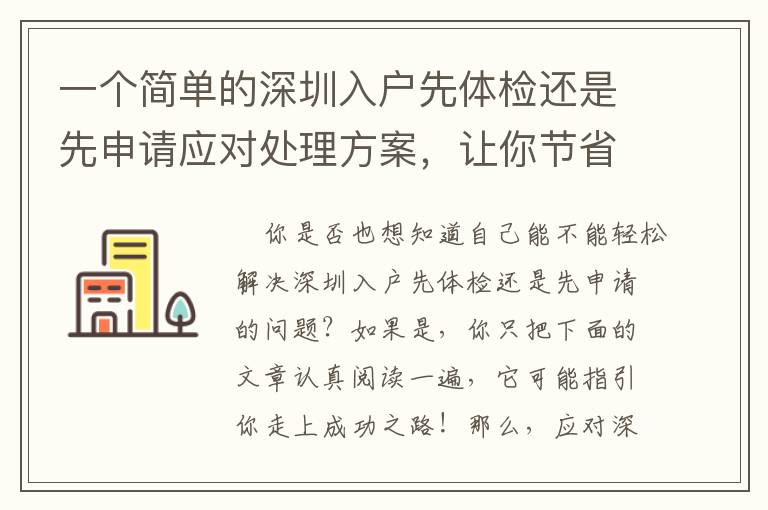 一个简单的深圳入户先体检还是先申请应对处理方案，让你节省

你是否也想知道自己能不能轻松解决深圳入户先体检还是先申请的问题？如果是，你只把下面的文章认真阅读一遍，它可能指引你走上成功之路！那么，应对深